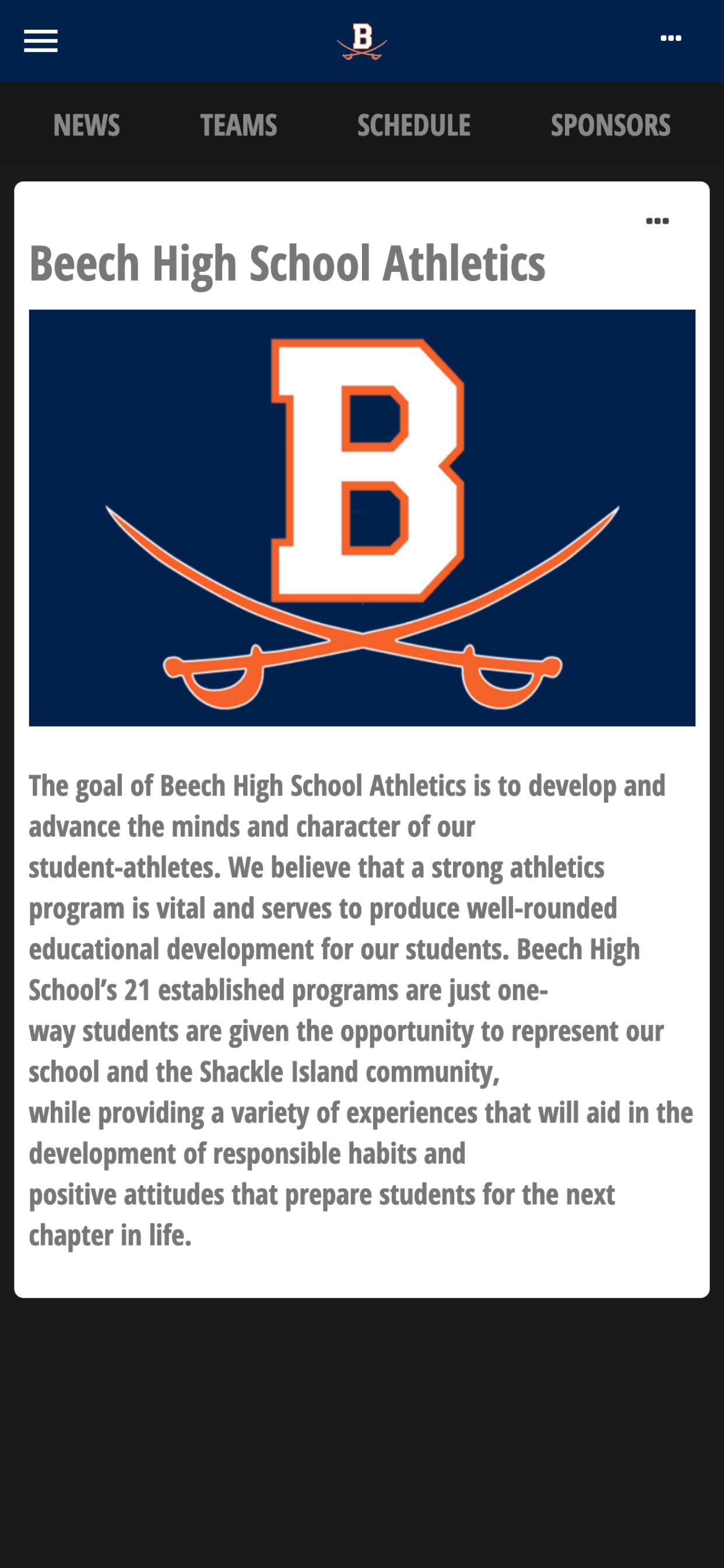 B

NEWS TEAMS SCHEDULE SPONSORS

Beech High School Athletics

B

The goal of Beech High School Athletics is to develop and advance the minds and character of our student-athletes. We believe that a strong athletics program is vital and serves to produce well-rounded educational development for our students. Beech High School's 21 established programs are just one-way students are given the opportunity to represent our school and the Shackle Island community, while providing a variety of experiences that will aid in the development of responsible habits and positive attitudes that prepare students for the next chapter in life.